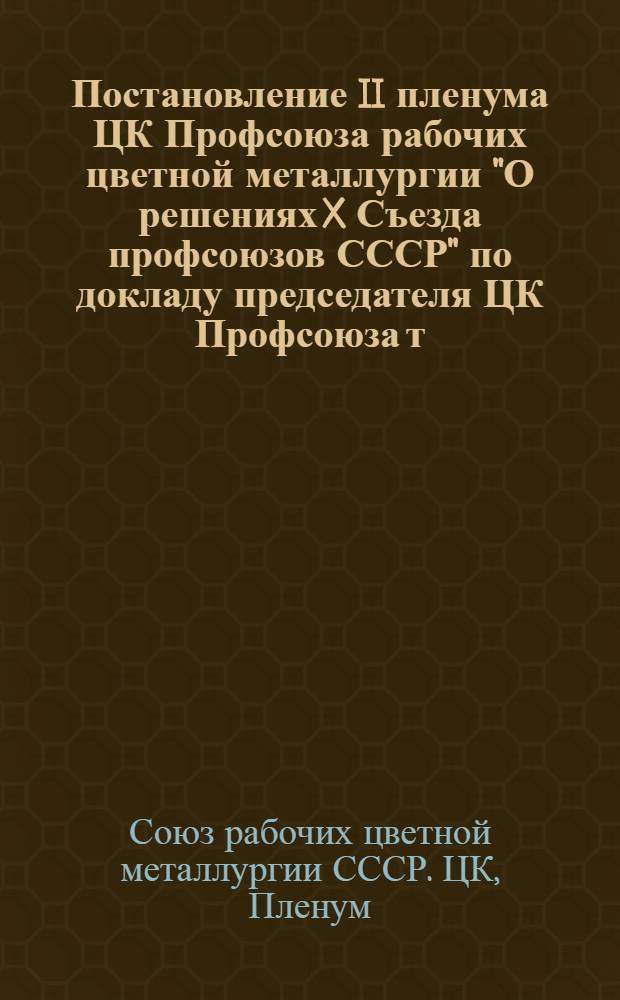 Постановление II пленума ЦК Профсоюза рабочих цветной металлургии "О решениях X Съезда профсоюзов СССР" по докладу председателя ЦК Профсоюза т

Союз рабочих цветной металлургии СССР. ЦК, Пленум